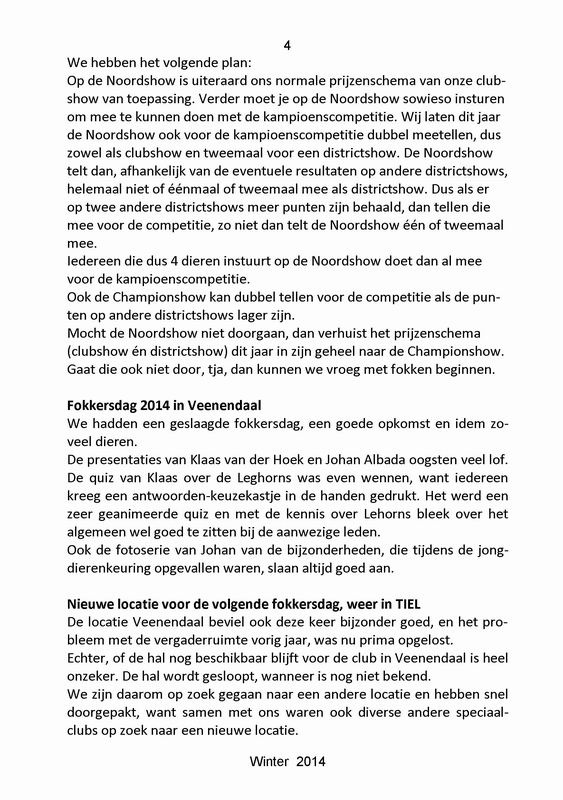 4

We hebben het volgende plan:
Op de Noordshow is uiteraard ons normale prijzenschema van onze clubshow van toepassing. Verder moet je op de Noordshow sowieso insturen om mee te kunnen doen met de kampioenscompetitie. Wij laten dit jaar de Noordshow ook voor de kampioenscompetitie dubbel meetellen, dus zowel als clubshow en tweemaal voor een districtshow. De Noordshow telt dan, afhankelijk van de eventuele resultaten op andere districtshows, helemaal niet of éénmaal of tweemaal mee als districtshow. Dus als er op twee andere districtshows meer punten zijn behaald, dan tellen die mee voor de competitie, zo niet dan telt de Noordshow één of tweemaal mee.
Iedereen die dus 4 dieren instuurt op de Noordshow doet dan al mee voor de kampioenscompetitie.
Ook de Championshow kan dubbel tellen voor de competitie als de punten op andere districtshows lager zijn.
Mocht de Noordshow niet doorgaan, dan verhuist het prijzenschema (clubshow én districtshow) dit jaar in zijn geheel naar de Championshow. Gaat die ook niet door, tja, dan kunnen we vroeg met fokken beginnen.

Fokkersdag 2014 in Veenendaal
We hadden een geslaagde fokkersdag, een goede opkomst en idem zoveel dieren.
De presentaties van Klaas van der Hoek en Johan Albada oogsten veel lof. De quiz van Klaas over de Leghorns was even wennen, want iedereen kreeg een antwoorden-keuzekastje in de handen gedrukt. Het werd een zeer geanimeerde quiz en met de kennis over Lehorns bleek over het algemeen wel goed te zitten bij de aanwezige leden.
Ook de fotoserie van Johan van de bijzonderheden, die tijdens de jongdierenkeuring opgevallen waren, slaan altijd goed aan.

Nieuwe locatie voor de volgende fokkersdag, weer in TIEL
De locatie Veenendaal beviel ook deze keer bijzonder goed, en het probleem met de vergaderruimte vorig jaar, was nu prima opgelost.
Echter, of de hal nog beschikbaar blijft voor de club in Veenendaal is heel onzeker. De hal wordt gesloopt, wanneer is nog niet bekend.
We zijn daarom op zoek gegaan naar een andere locatie en hebben snel doorgepakt, want samen met ons waren ook diverse andere speciaalclubs op zoek naar een nieuwe locatie.

Winter 2014